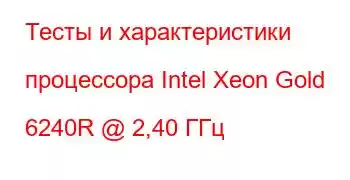 Тесты и характеристики процессора Intel Xeon Gold 6240R @ 2,40 ГГц